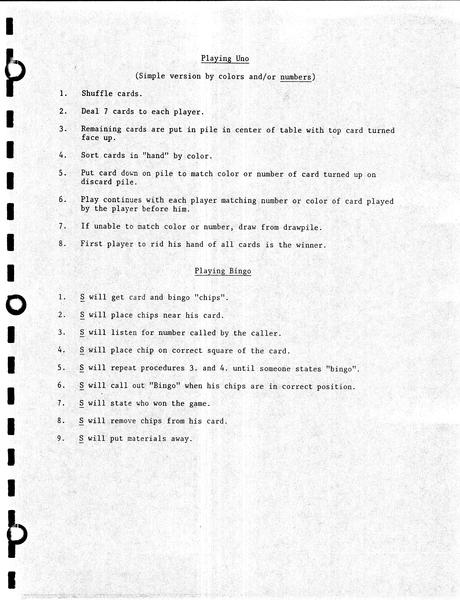 Playing Uno

(Simple version by colors and/or numbers)

1. Shuffle cards.

2. Deal 7 cards to each player.

3. Remaining cards are put in pile in center of table with top card turned face up.

4. Sort cards in "hand" by color.

5. Put card down on pile to match color or number of card turned up on discard pile.

6. Play continues with each player matching number or color of card played by the player before him.

7. If unable to match color or number, draw from drawpile.

8. First player to rid his hand of all cards is the winner.

Playing Bingo

1. S will get card and bingo "chips".

2. S will place chips near his card.

3. S will listen for number called by the caller.

4. S will place chip on correct square of the card.

5. S will repeat procedures 3. and 4. until someone states "bingo".

6. S will call out "Bingo" when his chips are in correct position.

7. S will state who won the game.

8. S will remove chips from his card.

9. S will put materials away.